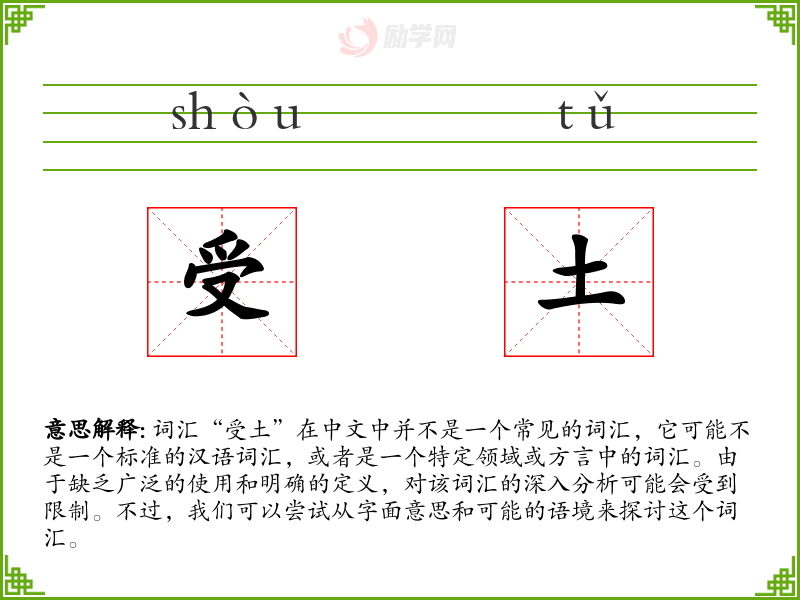 shòu tǔ

受 土

意思解释:词汇“受土”在中文中并不是一个常见的词汇,它可能不是一个标准的汉语词汇,或者是一个特定领域或方言中的词汇。由于缺乏广泛的使用和明确的定义,对该词汇的深入分析可能会受到限制。不过,我们可以尝试从字面意思和可能的语境来探讨这个词汇。

励学网